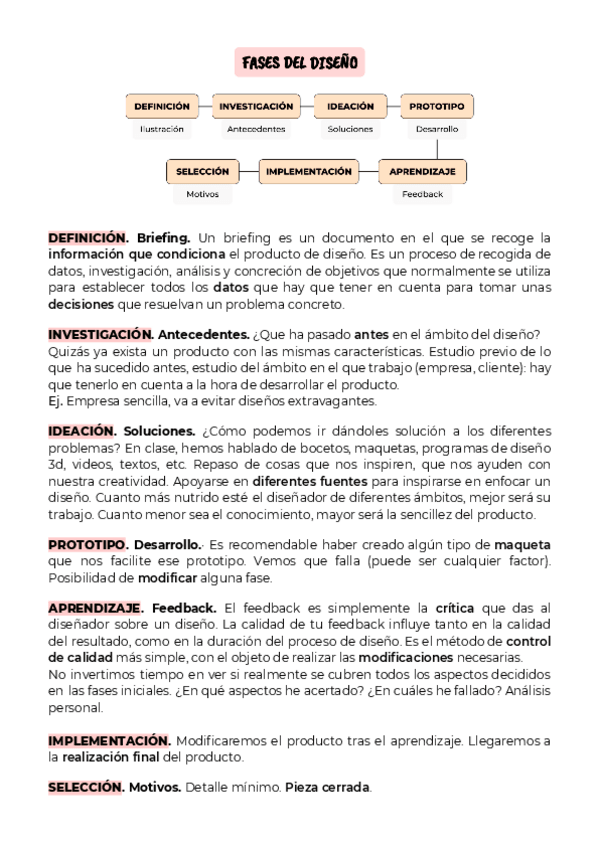 FASES DEL DISEÑO

DEFINICIÓN
Ilustración

INVESTIGACIÓN
Antecedentes

IDEACIÓN
Soluciones

PROTOTIPO
Desarrollo

SELECCIÓN
Motivos

IMPLEMENTACIÓN

APRENDIZAJE
Feedback

DEFINICIÓN. Briefing. Un briefing es un documento en el que se recoge la información que condiciona el producto de diseño. Es un proceso de recogida de datos, investigación, análisis y concreción de objetivos que normalmente se utiliza para establecer todos los datos que hay que tener en cuenta para tomar unas decisiones que resuelvan un problema concreto.

INVESTIGACIÓN. Antecedentes. ¿Que ha pasado antes en el ámbito del diseño? Quizás ya exista un producto con las mismas características. Estudio previo de lo que ha sucedido antes, estudio del ámbito en el que trabajo (empresa, cliente): hay que tenerlo en cuenta a la hora de desarrollar el producto.
Ej. Empresa sencilla, va a evitar diseños extravagantes.

IDEACIÓN. Soluciones. ¿Cómo podemos ir dándoles solución a los diferentes problemas? En clase, hemos hablado de bocetos, maquetas, programas de diseño 3d, videos, textos, etc. Repaso de cosas que nos inspiren, que nos ayuden con nuestra creatividad. Apoyarse en diferentes fuentes para inspirarse en enfocar un diseño. Cuanto más nutrido esté el diseñador de diferentes ámbitos, mejor será su trabajo. Cuanto menor sea el conocimiento, mayor será la sencillez del producto.

PROTOTIPO. Desarrollo.· Es recomendable haber creado algún tipo de maqueta que nos facilite ese prototipo. Vemos que falla (puede ser cualquier factor). Posibilidad de modificar alguna fase.

APRENDIZAJE. Feedback. El feedback es simplemente la crítica que das al diseñador sobre un diseño. La calidad de tu feedback influye tanto en la calidad del resultado, como en la duración del proceso de diseño. Es el método de control de calidad más simple, con el objeto de realizar las modificaciones necesarias.
No invertimos tiempo en ver si realmente se cubren todos los aspectos decididos en las fases iniciales. ¿En qué aspectos he acertado? ¿En cuáles he fallado? Análisis personal.

IMPLEMENTACIÓN. Modificaremos el producto tras el aprendizaje. Llegaremos a la realización final del producto.

SELECCIÓN. Motivos. Detalle mínimo. Pieza cerrada.